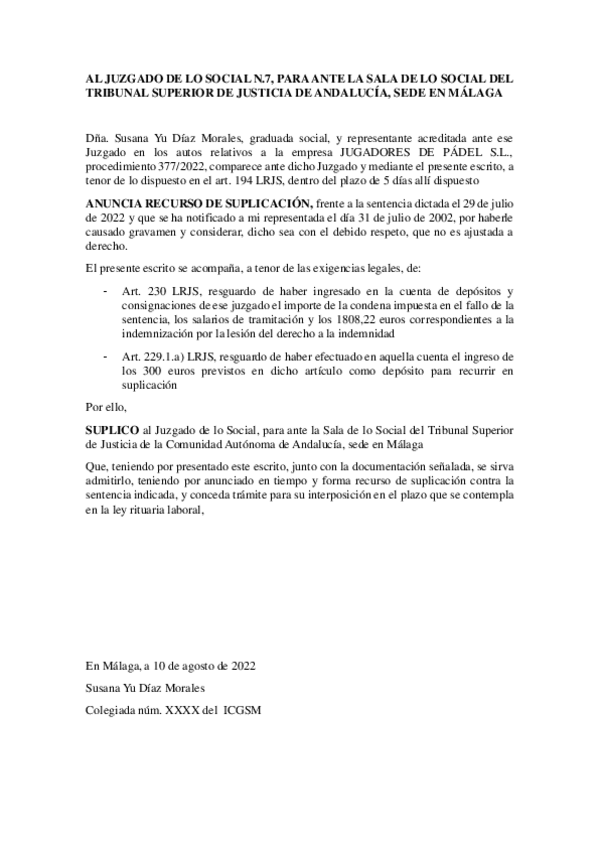 AL JUZGADO DE LO SOCIAL N.7, PARA ANTE LA SALA DE LO SOCIAL DEL TRIBUNAL SUPERIOR DE JUSTICIA DE ANDALUCÍA, SEDE EN MÁLAGA

Dña. Susana Yu Díaz Morales, graduada social, y representante acreditada ante ese Juzgado en los autos relativos a la empresa JUGADORES DE PÁDEL S.L., procedimiento 377/2022, comparece ante dicho Juzgado y mediante el presente escrito, a tenor de lo dispuesto en el art. 194 LRJS, dentro del plazo de 5 días allí dispuesto

ANUNCIA RECURSO DE SUPLICACIÓN, frente a la sentencia dictada el 29 de julio de 2022 y que se ha notificado a mi representada el día 31 de julio de 2002, por haberle causado gravamen y considerar, dicho sea con el debido respeto, que no es ajustada a derecho.

El presente escrito se acompaña, a tenor de las exigencias legales, de:

- Art. 230 LRJS, resguardo de haber ingresado en la cuenta de depósitos y consignaciones de ese juzgado el importe de la condena impuesta en el fallo de la sentencia, los salarios de tramitación y los 1808,22 euros correspondientes a la indemnización por la lesión del derecho a la indemnidad

- Art. 229.1.a) LRJS, resguardo de haber efectuado en aquella cuenta el ingreso de los 300 euros previstos en dicho artículo como depósito para recurrir en suplicación

Por ello,

SUPLICO al Juzgado de lo Social, para ante la Sala de lo Social del Tribunal Superior de Justicia de la Comunidad Autónoma de Andalucía, sede en Málaga

Que, teniendo por presentado este escrito, junto con la documentación señalada, se sirva admitirlo, teniendo por anunciado en tiempo y forma recurso de suplicación contra la sentencia indicada, y conceda trámite para su interposición en el plazo que se contempla en la ley rituaria laboral,

En Málaga, a 10 de agosto de 2022

Susana Yu Díaz Morales

Colegiada núm. XXXX del ICGSM